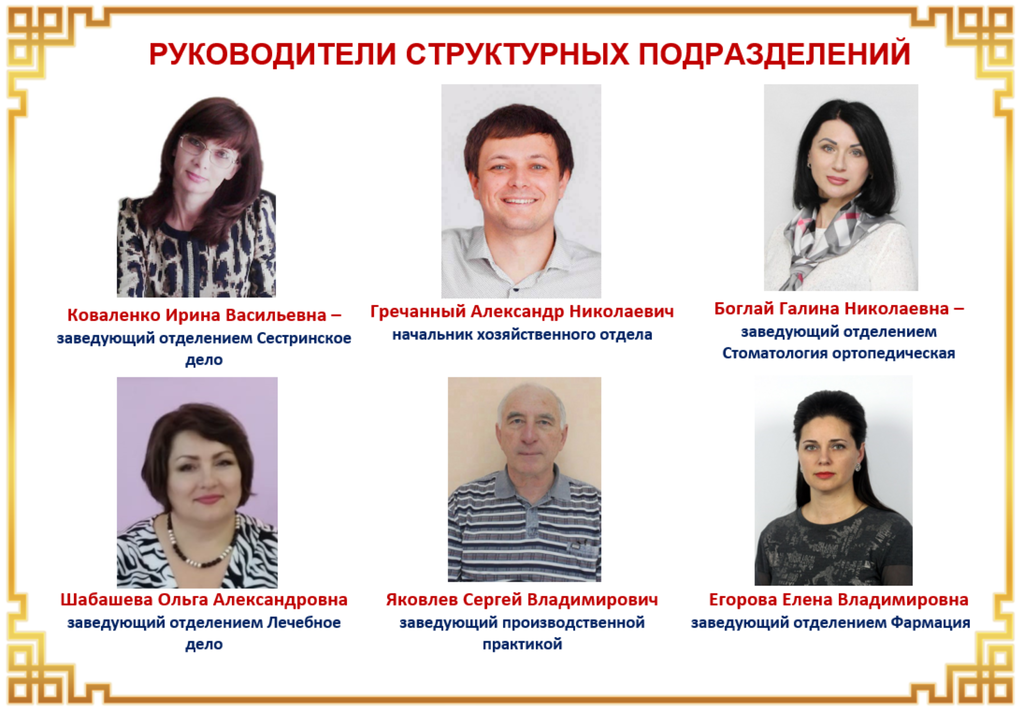 РУКОВОДИТЕЛИ СТРУКТУРНЫХ ПОДРАЗДЕЛЕНИЙ

Коваленко Ирина Васильевна – заведующий отделением Сестринское дело

Гречанный Александр Николаевич начальник хозяйственного отдела

Боглай Галина Николаевна – заведующий отделением Стоматология ортопедическая

Шабашева Ольга Александровна заведующий отделением Лечебное дело

Яковлев Сергей Владимирович заведующий производственной практикой

Егорова Елена Владимировна заведующий отделением Фармация